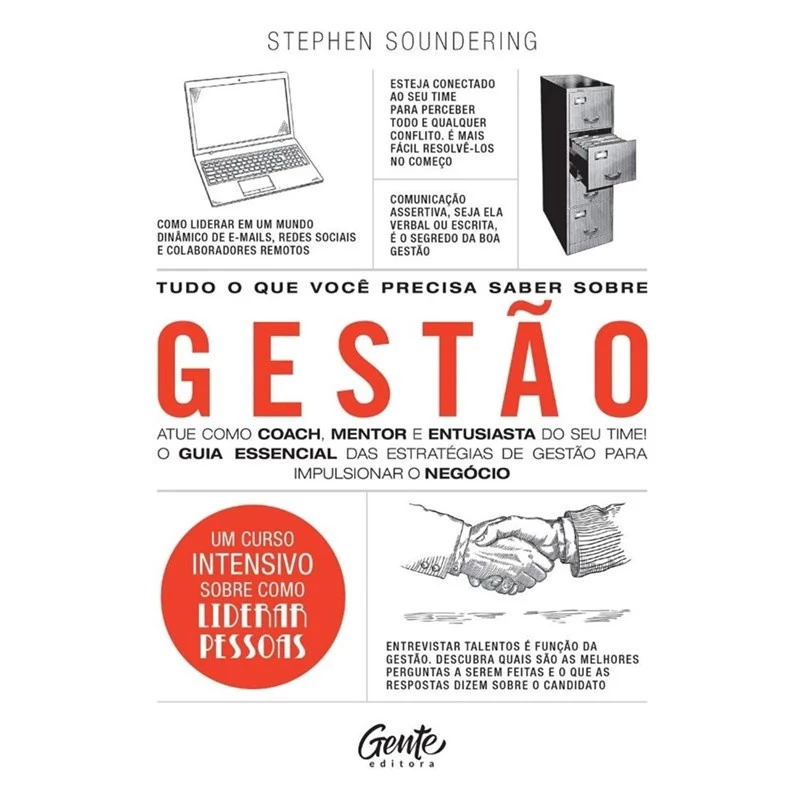 STEPHEN SOUNDERING

COMO LIDERAR EM UM MUNDO DINÂMICO DE E-MAILS, REDES SOCIAIS E COLABORADORES REMOTOS

ESTEJA CONECTADO AO SEU TIME PARA PERCEBER TODO E QUALQUER CONFLITO. É MAIS FÁCIL RESOLVÊ-LOS NO COMEÇO

COMUNICAÇÃO ASSERTIVA, SEJA ELA VERBAL OU ESCRITA, É O SEGREDO DA BOA GESTÃO

TUDO O QUE VOCÊ PRECISA SABER SOBRE

GESTÃO

ATUE COMO COACH, MENTOR E ENTUSIASTA DO SEU TIME! O GUIA ESSENCIAL DAS ESTRATÉGIAS DE GESTÃO PARA IMPULSIONAR O NEGÓCIO

UM CURSO INTENSIVO SOBRE COMO LIDERAR PESSOAS

ENTREVISTAR TALENTOS É FUNÇÃO DA GESTÃO. DESCUBRA QUAIS SÃO AS MELHORES PERGUNTAS A SEREM FEITAS E O QUE AS RESPOSTAS DIZEM SOBRE O CANDIDATO

Gente
editora